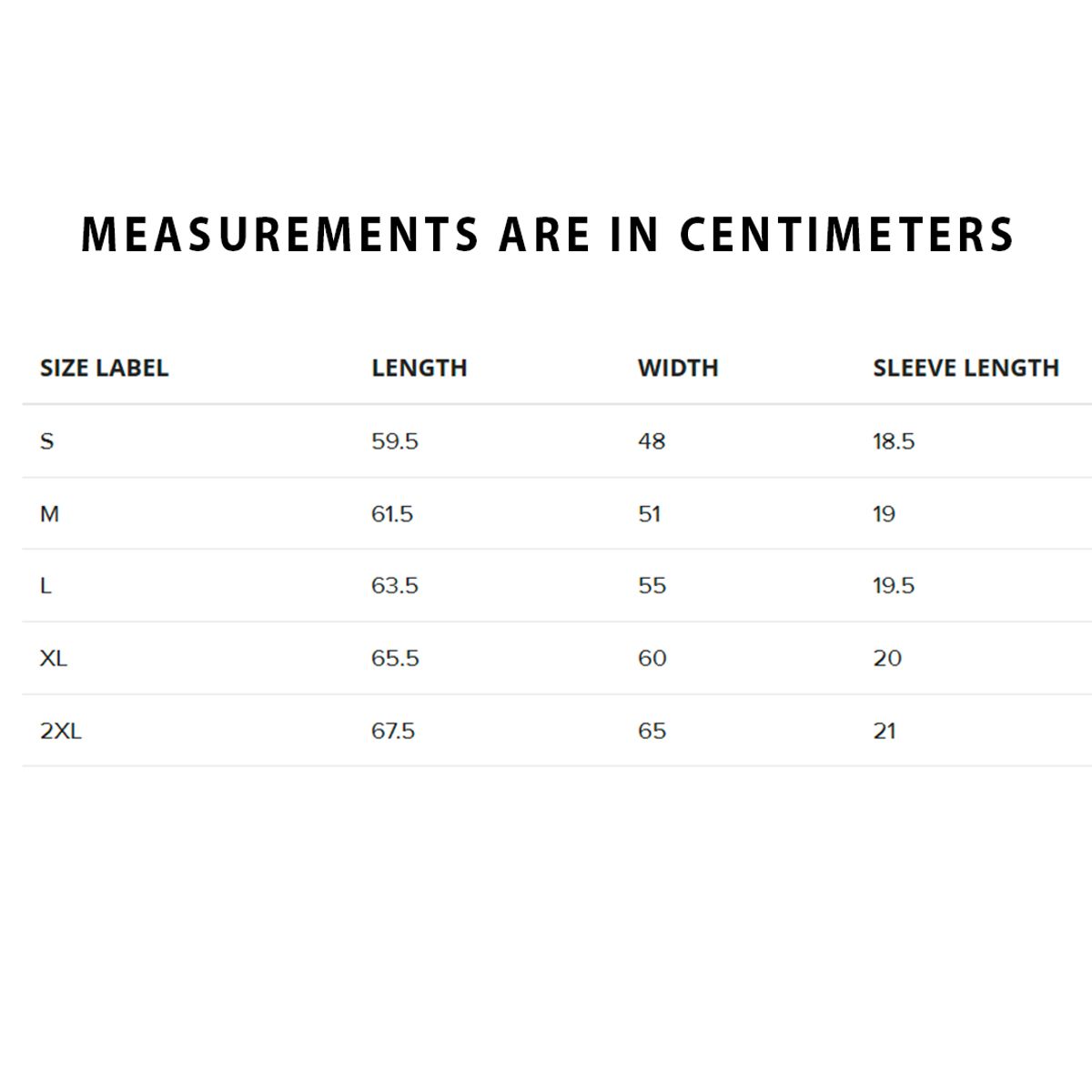 MEASUREMENTS ARE IN CENTIMETERS

| SIZE LABEL | LENGTH | WIDTH | SLEEVE LENGTH |
|---|---|---|---|
| S | 59.5 | 48 | 18.5 |
| M | 61.5 | 51 | 19 |
| L | 63.5 | 55 | 19.5 |
| XL | 65.5 | 60 | 20 |
| 2XL | 67.5 | 65 | 21 |